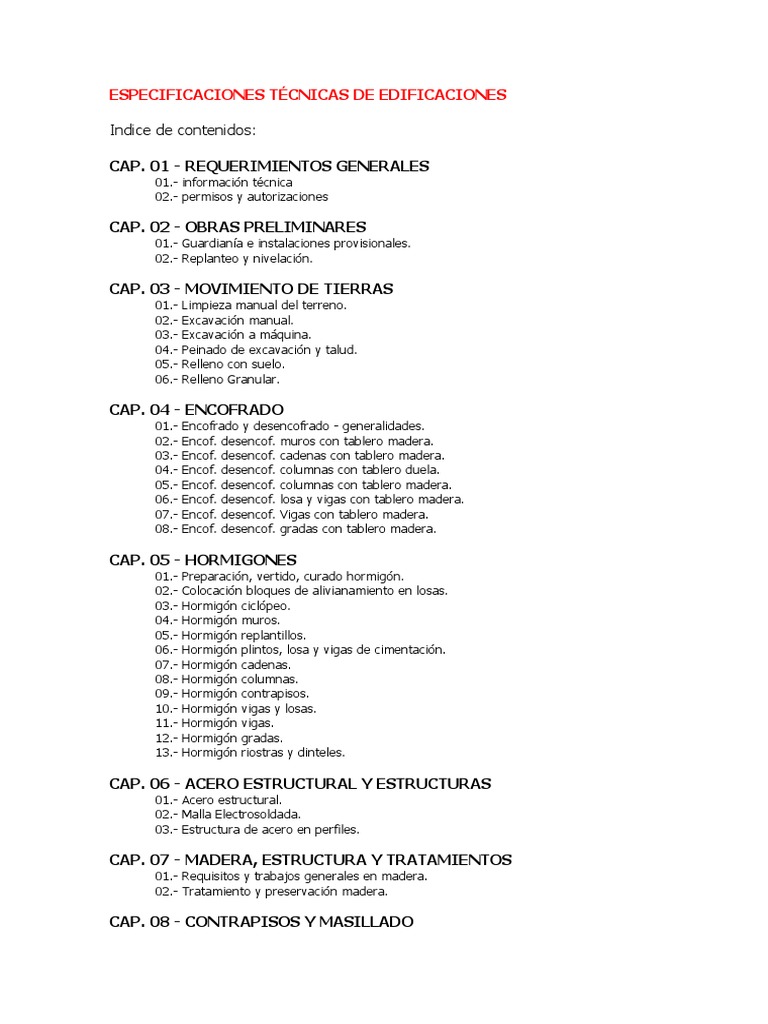 ESPECIFICACIONES TÉCNICAS DE EDIFICACIONES

Indice de contenidos:

CAP. 01 - REQUERIMIENTOS GENERALES
01.- información técnica
02.- permisos y autorizaciones

CAP. 02 - OBRAS PRELIMINARES
01.- Guardianía e instalaciones provisionales.
02.- Replanteo y nivelación.

CAP. 03 - MOVIMIENTO DE TIERRAS
01.- Limpieza manual del terreno.
02.- Excavación manual.
03.- Excavación a máquina.
04.- Peinado de excavación y talud.
05.- Relleno con suelo.
06.- Relleno Granular.

CAP. 04 - ENCOFRADO
01.- Encofrado y desencofrado - generalidades.
02.- Encof. desencof. muros con tablero madera.
03.- Encof. desencof. cadenas con tablero madera.
04.- Encof. desencof. columnas con tablero duela.
05.- Encof. desencof. columnas con tablero madera.
06.- Encof. desencof. losa y vigas con tablero madera.
07.- Encof. desencof. Vigas con tablero madera.
08.- Encof. desencof. gradas con tablero madera.

CAP. 05 - HORMIGONES
01.- Preparación, vertido, curado hormigón.
02.- Colocación bloques de alivianamiento en losas.
03.- Hormigón ciclópeo.
04.- Hormigón muros.
05.- Hormigón replantillos.
06.- Hormigón plintos, losa y vigas de cimentación.
07.- Hormigón cadenas.
08.- Hormigón columnas.
09.- Hormigón contrapisos.
10.- Hormigón vigas y losas.
11.- Hormigón vigas.
12.- Hormigón gradas.
13.- Hormigón riostras y dinteles.

CAP. 06 - ACERO ESTRUCTURAL Y ESTRUCTURAS
01.- Acero estructural.
02.- Malla Electrosoldada.
03.- Estructura de acero en perfiles.

CAP. 07 - MADERA, ESTRUCTURA Y TRATAMIENTOS
01.- Requisitos y trabajos generales en madera.
02.- Tratamiento y preservación madera.

CAP. 08 - CONTRAPISOS Y MASILLADO